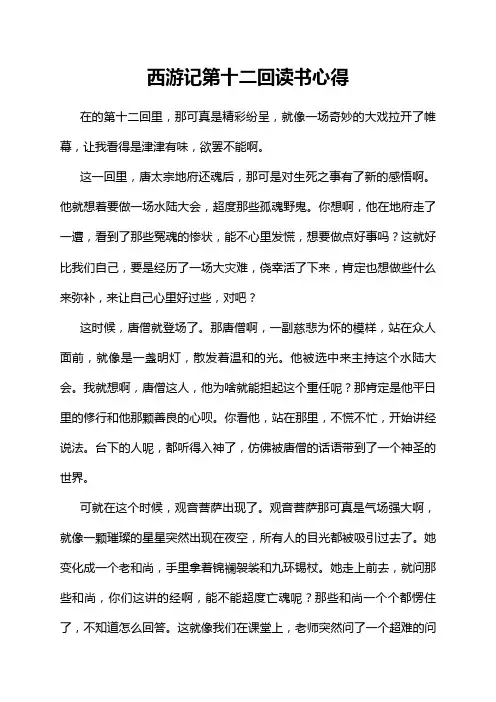 西游记第十二回读书心得

在的第十二回里，那可真是精彩纷呈，就像一场奇妙的大戏拉开了帷幕，让我看得是津津有味，欲罢不能啊。

这一回里，唐太宗地府还魂后，那可是对生死之事有了新的感悟啊。他就想着要做一场水陆大会，超度那些孤魂野鬼。你想啊，他在地府走了一遭，看到了那些冤魂的惨状，能不心里发慌，想要做点好事吗？这就好比我们自己，要是经历了一场大灾难，侥幸活了下来，肯定也想做些什么来弥补，来让自己心里好过些，对吧？

这时候，唐僧就登场了。那唐僧啊，一副慈悲为怀的模样，站在众人面前，就像是一盏明灯，散发着温和的光。他被选中来主持这个水陆大会。我就想啊，唐僧这人，他为啥就能担起这个重任呢？那肯定是他平日里的修行和他那颗善良的心呗。你看他，站在那里，不慌不忙，开始讲经说法。台下的人呢，都听得入神了，仿佛被唐僧的话语带到了一个神圣的世界。

可就在这个时候，观音菩萨出现了。观音菩萨那可真是气场强大啊，就像一颗璀璨的星星突然出现在夜空，所有人的目光都被吸引过去了。她变化成一个老和尚，手里拿着锦襕袈裟和九环锡杖。她走上前去，就问那些和尚，你们这讲的经啊，能不能超度亡魂呢？那些和尚一个个都愣住了，不知道怎么回答。这就像我们在课堂上，老师突然问了一个超难的问